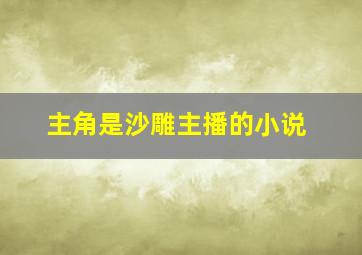 主角是沙雕主播的小说